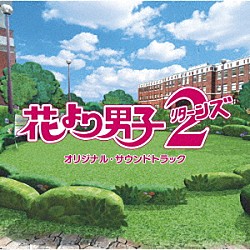 花より男子 2 リターンズ

オリジナル・サウンドトラック